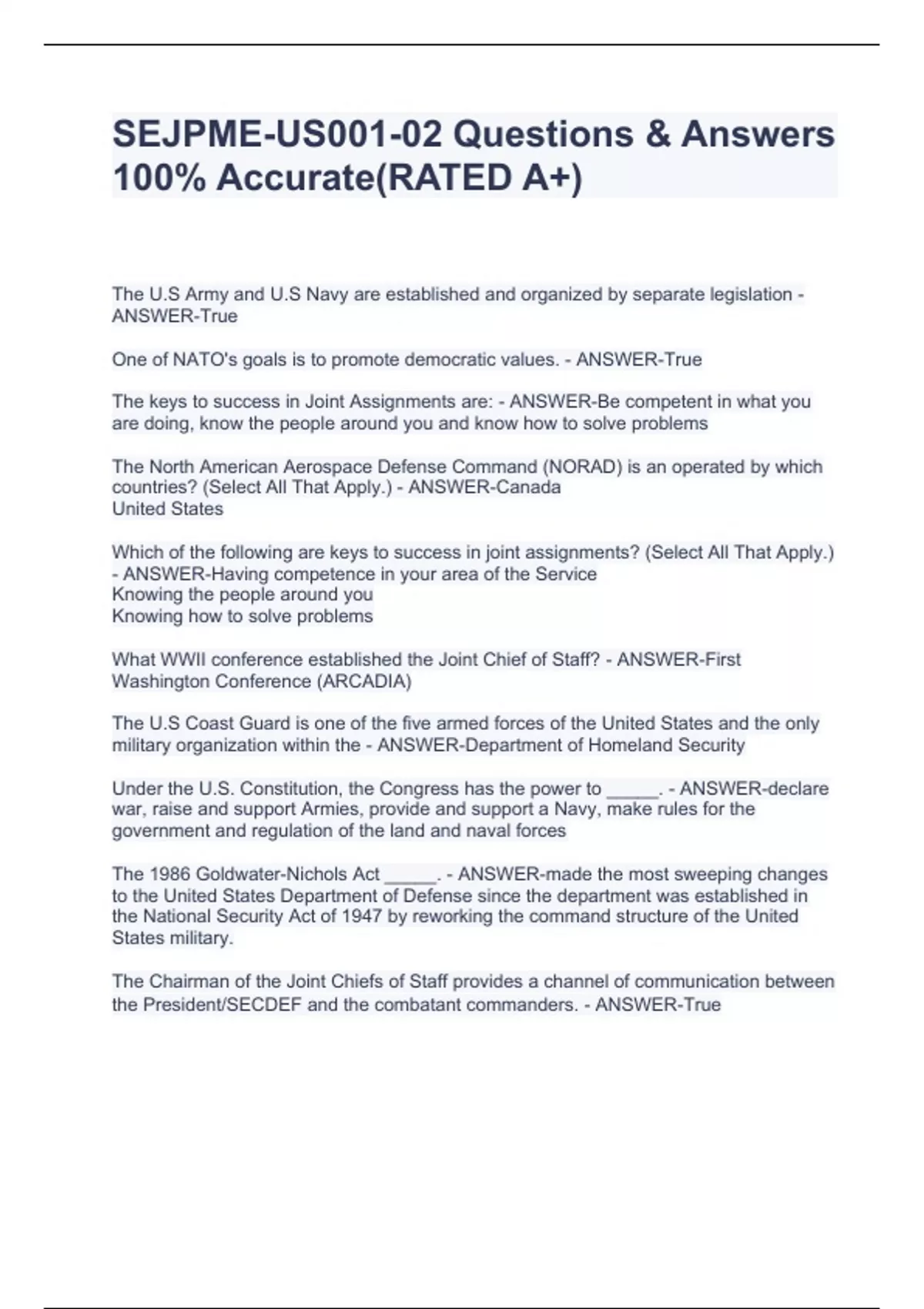 SEJPME-US001-02 Questions & Answers 100% Accurate(RATED A+)

The U.S Army and U.S Navy are established and organized by separate legislation - ANSWER-True

One of NATO's goals is to promote democratic values. - ANSWER-True

The keys to success in Joint Assignments are: - ANSWER-Be competent in what you are doing, know the people around you and know how to solve problems

The North American Aerospace Defense Command (NORAD) is an operated by which countries? (Select All That Apply.) - ANSWER-Canada
United States

Which of the following are keys to success in joint assignments? (Select All That Apply.) - ANSWER-Having competence in your area of the Service
Knowing the people around you
Knowing how to solve problems

What WWII conference established the Joint Chief of Staff? - ANSWER-First Washington Conference (ARCADIA)

The U.S Coast Guard is one of the five armed forces of the United States and the only military organization within the - ANSWER-Department of Homeland Security

Under the U.S. Constitution, the Congress has the power to _____. - ANSWER-declare war, raise and support Armies, provide and support a Navy, make rules for the government and regulation of the land and naval forces

The 1986 Goldwater-Nichols Act _____. - ANSWER-made the most sweeping changes to the United States Department of Defense since the department was established in the National Security Act of 1947 by reworking the command structure of the United States military.

The Chairman of the Joint Chiefs of Staff provides a channel of communication between the President/SECDEF and the combatant commanders. - ANSWER-True